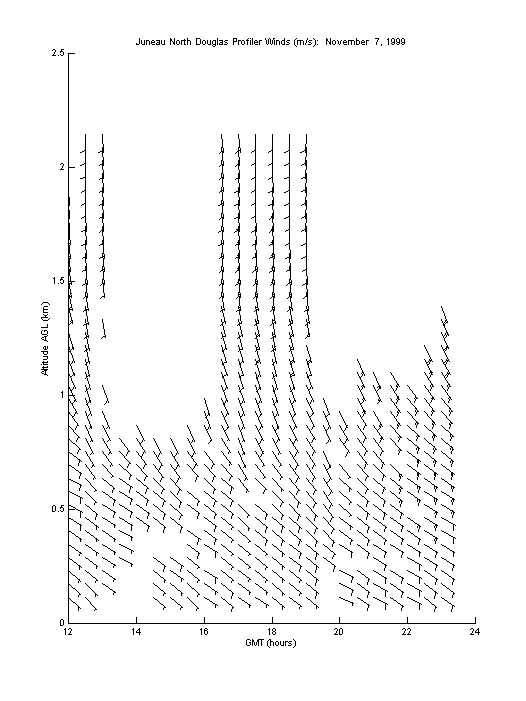 Juneau North Douglas Profiler Winds (m/s): November 7, 1999

2.5

2

1.5

1

0.5

0

Altitude AGL (km)

12 14 16 18 20 22 24

GMT (hours)